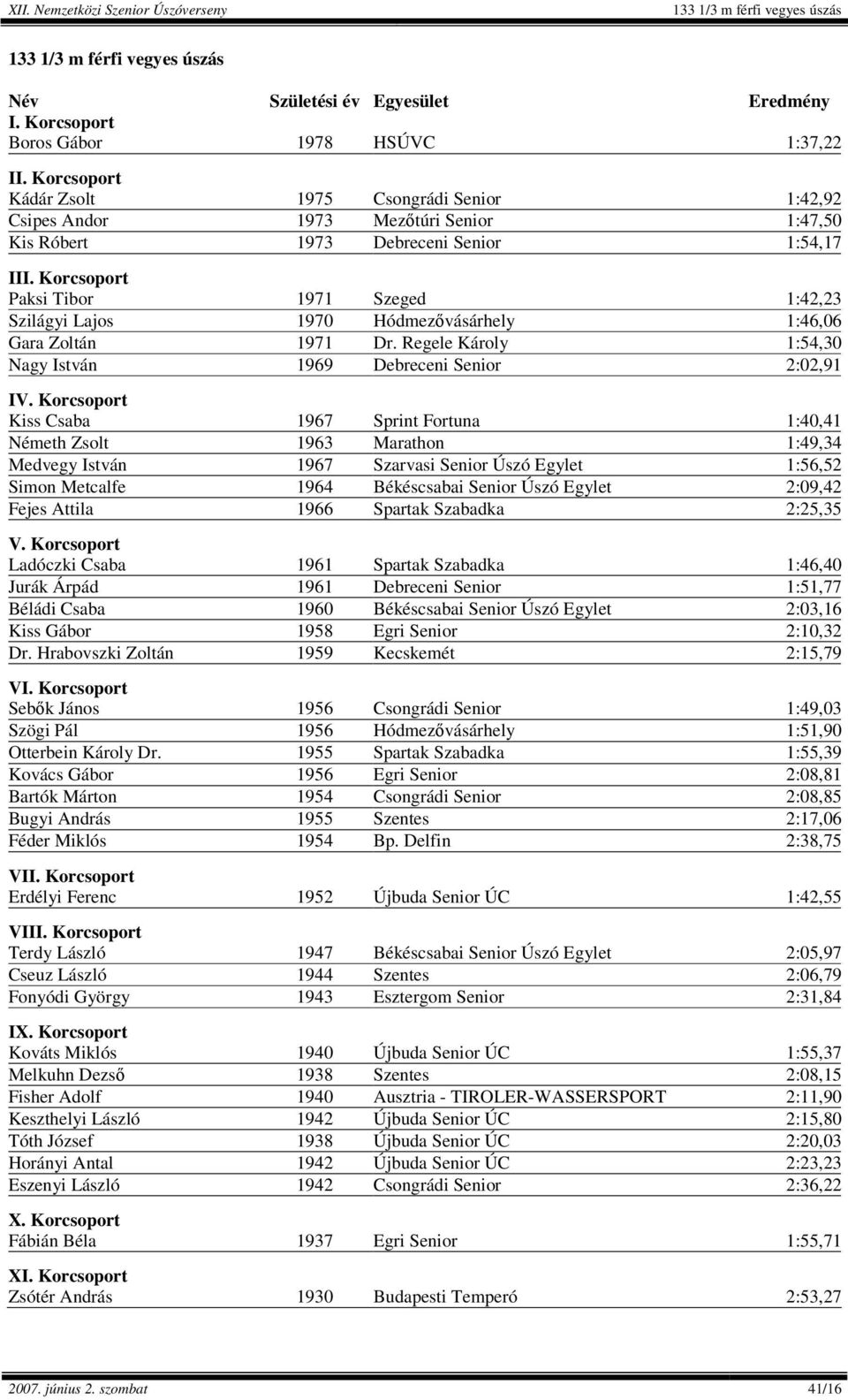 XII. Nemzetközi Senior Úszóverseny 133 1/3 m férfi vegyes úszás

133 1/3 m férfi vegyes úszás

| Név | Születési év | Egyesület | Eredmény |
|---|---|---|---|
| I. Korcsoport | | | |
| Boros Gábor | 1978 | HSÚVC | 1:37,22 |
| II. Korcsoport | | | |
| Kádár Zsolt | 1975 | Csongrádi Senior | 1:42,92 |
| Csipes Andor | 1973 | Mezőtúri Senior | 1:47,50 |
| Kis Róbert | 1973 | Debreceni Senior | 1:54,17 |
| III. Korcsoport | | | |
| Paksi Tibor | 1971 | Szeged | 1:42,23 |
| Szilágyi Lajos | 1970 | Hódmezővásárhely | 1:46,06 |
| Gara Zoltán | 1971 | Dr. Regele Károly | 1:54,30 |
| Nagy István | 1969 | Debreceni Senior | 2:02,91 |
| IV. Korcsoport | | | |
| Kiss Csaba | 1967 | Sprint Fortuna | 1:40,41 |
| Németh Zsolt | 1963 | Marathon | 1:49,34 |
| Medvegy István | 1967 | Szarvasi Senior Úszó Egylet | 1:56,52 |
| Simon Metcalfe | 1964 | Békéscsabai Senior Úszó Egylet | 2:09,42 |
| Fejes Attila | 1966 | Spartak Szabadka | 2:25,35 |
| V. Korcsoport | | | |
| Ladóczki Csaba | 1961 | Spartak Szabadka | 1:46,40 |
| Jurák Árpád | 1961 | Debreceni Senior | 1:51,77 |
| Béládi Csaba | 1960 | Békéscsabai Senior Úszó Egylet | 2:03,16 |
| Kiss Gábor | 1958 | Egri Senior | 2:10,32 |
| Dr. Hrabovszki Zoltán | 1959 | Kecskemét | 2:15,79 |
| VI. Korcsoport | | | |
| Sebők János | 1956 | Csongrádi Senior | 1:49,03 |
| Szögi Pál | 1956 | Hódmezővásárhely | 1:51,90 |
| Otterbein Károly Dr. | 1955 | Spartak Szabadka | 1:55,39 |
| Kovács Gábor | 1956 | Egri Senior | 2:08,81 |
| Bartók Márton | 1954 | Csongrádi Senior | 2:08,85 |
| Bugyi András | 1955 | Szentes | 2:17,06 |
| Féder Miklós | 1954 | Bp. Delfin | 2:38,75 |
| VII. Korcsoport | | | |
| Erdélyi Ferenc | 1952 | Újbuda Senior ÚC | 1:42,55 |
| VIII. Korcsoport | | | |
| Terdy László | 1947 | Békéscsabai Senior Úszó Egylet | 2:05,97 |
| Cseuz László | 1944 | Szentes | 2:06,79 |
| Fonyódi György | 1943 | Esztergom Senior | 2:31,84 |
| IX. Korcsoport | | | |
| Kováts Miklós | 1940 | Újbuda Senior ÚC | 1:55,37 |
| Melkuhn Dezső | 1938 | Szentes | 2:08,15 |
| Fisher Adolf | 1940 | Ausztria - TIROLER-WASSERSPORT | 2:11,90 |
| Keszthelyi László | 1942 | Újbuda Senior ÚC | 2:15,80 |
| Tóth József | 1938 | Újbuda Senior ÚC | 2:20,03 |
| Horányi Antal | 1942 | Újbuda Senior ÚC | 2:23,23 |
| Eszenyi László | 1942 | Csongrádi Senior | 2:36,22 |
| X. Korcsoport | | | |
| Fábián Béla | 1937 | Egri Senior | 1:55,71 |
| XI. Korcsoport | | | |
| Zsótér András | 1930 | Budapesti Temperó | 2:53,27 |

2007. június 2. szombat 41/16